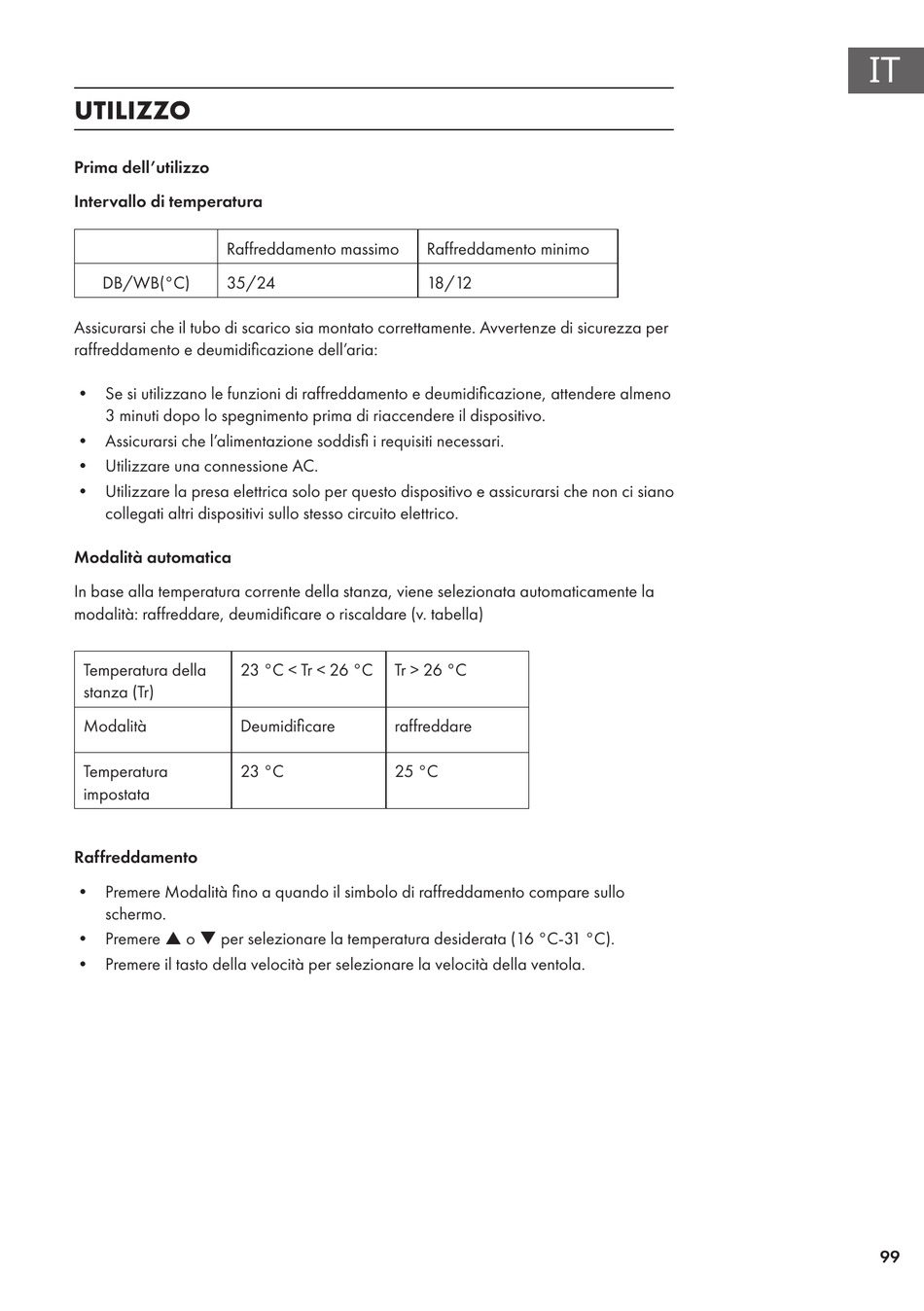 IT

UTILIZZO

Prima dell'utilizzo

Intervallo di temperatura

|  | Raffreddamento massimo | Raffreddamento minimo |
|---|---|---|
| DB/WB(°C) | 35/24 | 18/12 |

Assicurarsi che il tubo di scarico sia montato correttamente. Avvertenze di sicurezza per raffreddamento e deumidificazione dell'aria:

• Se si utilizzano le funzioni di raffreddamento e deumidificazione, attendere almeno 3 minuti dopo lo spegnimento prima di riaccendere il dispositivo.
• Assicurarsi che l'alimentazione soddisfi i requisiti necessari.
• Utilizzare una connessione AC.
• Utilizzare la presa elettrica solo per questo dispositivo e assicurarsi che non ci siano collegati altri dispositivi sullo stesso circuito elettrico.

Modalità automatica

In base alla temperatura corrente della stanza, viene selezionata automaticamente la modalità: raffreddare, deumidificare o riscaldare (v. tabella)

| Temperatura della stanza (Tr) | 23 °C < Tr < 26 °C | Tr > 26 °C |
|---|---|---|
| Modalità | Deumidificare | raffreddare |
| Temperatura impostata | 23 °C | 25 °C |

Raffreddamento

• Premere Modalità fino a quando il simbolo di raffreddamento compare sullo schermo.
• Premere ▲ o ▼ per selezionare la temperatura desiderata (16 °C-31 °C).
• Premere il tasto della velocità per selezionare la velocità della ventola.

99